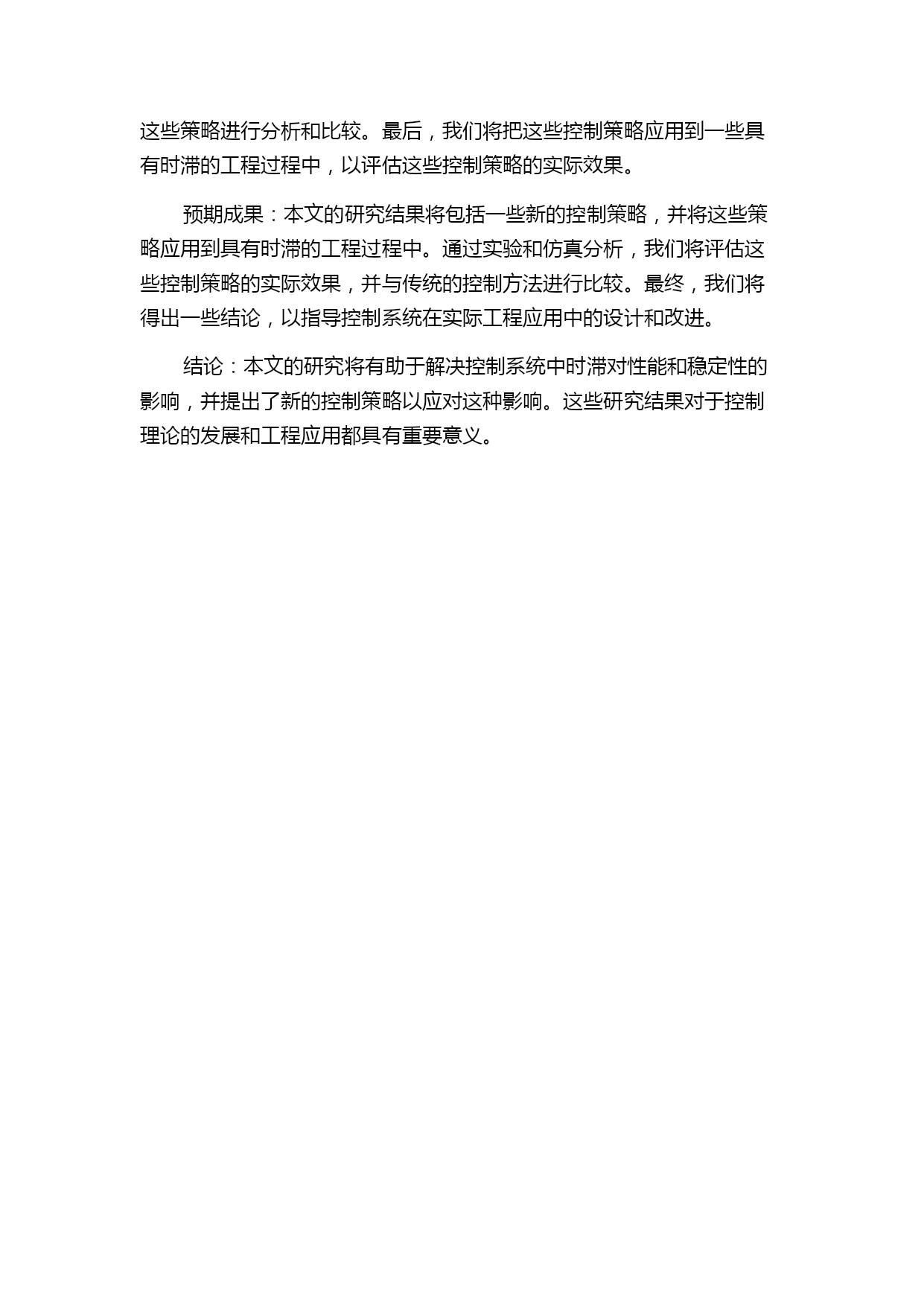 这些策略进行分析和比较。最后，我们将把这些控制策略应用到一些具有时滞的工程过程中，以评估这些控制策略的实际效果。

预期成果：本文的研究结果将包括一些新的控制策略，并将这些策略应用到具有时滞的工程过程中。通过实验和仿真分析，我们将评估这些控制策略的实际效果，并与传统的控制方法进行比较。最终，我们将得出一些结论，以指导控制系统在实际工程应用中的设计和改进。

结论：本文的研究将有助于解决控制系统中时滞对性能和稳定性的影响，并提出了新的控制策略以应对这种影响。这些研究结果对于控制理论的发展和工程应用都具有重要意义。